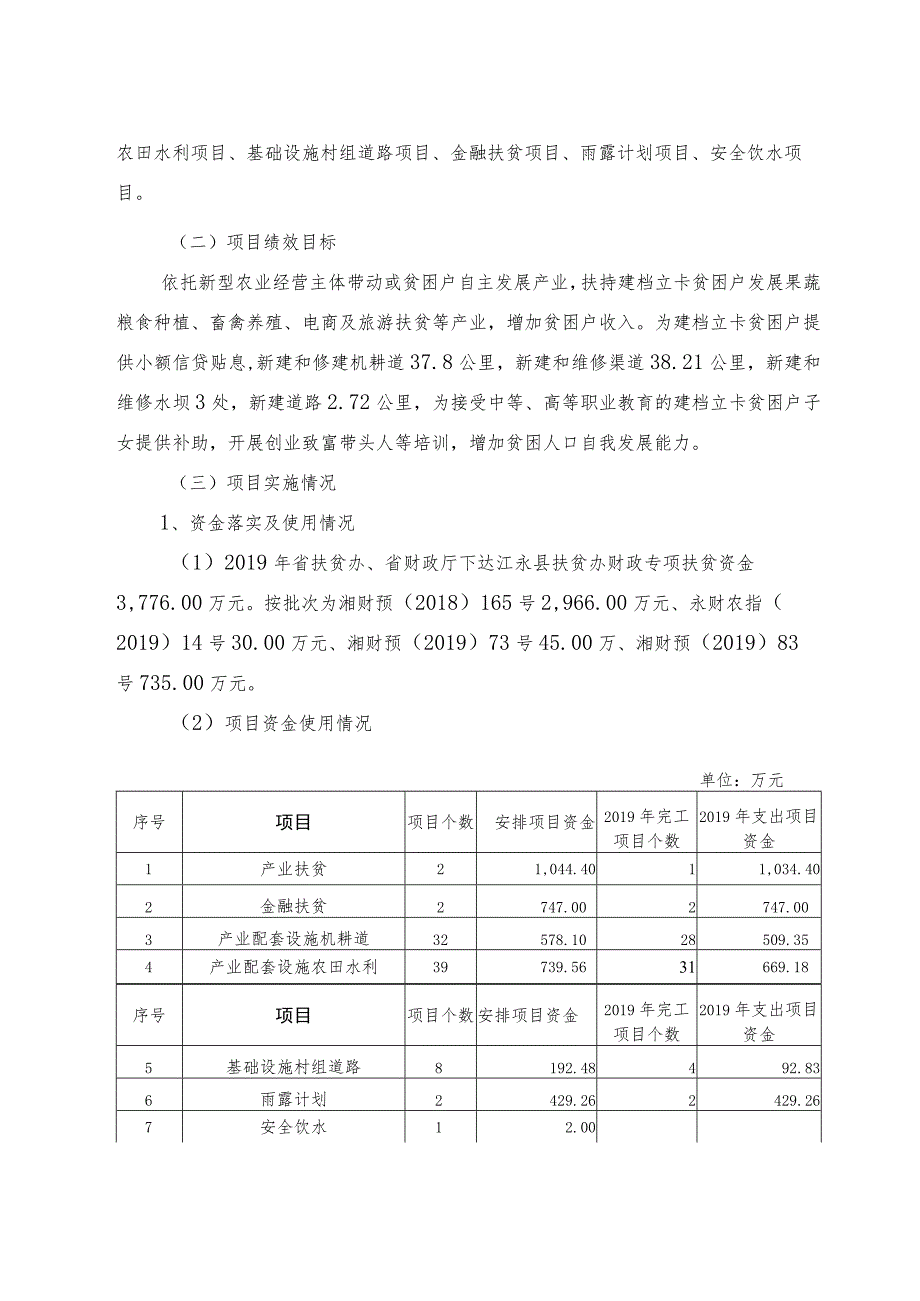 农田水利项目、基础设施村组道路项目、金融扶贫项目、雨露计划项目、安全饮水项目。

（二）项目绩效目标

依托新型农业经营主体带动或贫困户自主发展产业，扶持建档立卡贫困户发展果蔬粮食种植、畜禽养殖、电商及旅游扶贫等产业，增加贫困户收入。为建档立卡贫困户提供小额信贷贴息，新建和修建机耕道37.8公里，新建和维修渠道38.21公里，新建和维修水坝3处，新建道路2.72公里，为接受中等、高等职业教育的建档立卡贫困户子女提供补助，开展创业致富带头人等培训，增加贫困人口自我发展能力。

（三）项目实施情况

1、资金落实及使用情况

（1）2019年省扶贫办、省财政厅下达江永县扶贫办财政专项扶贫资金3,776.00万元。按批次为湘财预（2018）165号2,966.00万元、永财农指（2019）14号30.00万元、湘财预（2019）73号45.00万、湘财预（2019）83号735.00万元。

（2）项目资金使用情况

单位：万元

| 序号 | 项目 | 项目个数 | 安排项目资金 | 2019年完工项目个数 | 2019年支出项目资金 |
|---|---|---|---|---|---|
| 1 | 产业扶贫 | 2 | 1,044.40 | 1 | 1,034.40 |
| 2 | 金融扶贫 | 2 | 747.00 | 2 | 747.00 |
| 3 | 产业配套设施机耕道 | 32 | 578.10 | 28 | 509.35 |
| 4 | 产业配套设施农田水利 | 39 | 739.56 | 31 | 669.18 |
| 序号 | 项目 | 项目个数 | 安排项目资金 | 2019年完工项目个数 | 2019年支出项目资金 |
| 5 | 基础设施村组道路 | 8 | 192.48 | 4 | 92.83 |
| 6 | 雨露计划 | 2 | 429.26 | 2 | 429.26 |
| 7 | 安全饮水 | 1 | 2.00 | | |